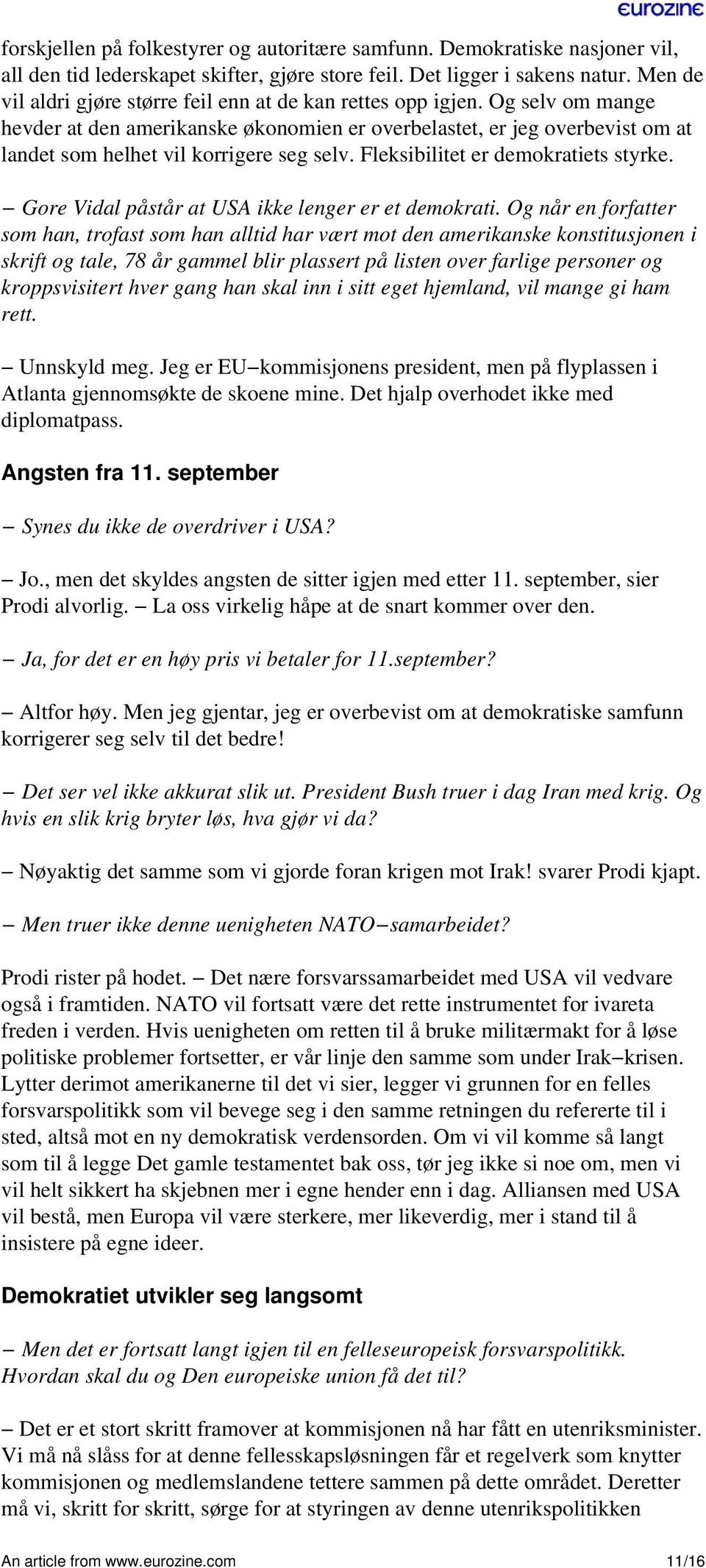 eurozine

forskjellen på folkestyrer og autoritære samfunn. Demokratiske nasjoner vil, all den tid lederskapet skifter, gjøre store feil. Det ligger i sakens natur. Men de vil aldri gjøre større feil enn at de kan rettes opp igjen. Og selv om mange hevder at den amerikanske økonomien er overbelastet, er jeg overbevist om at landet som helhet vil korrigere seg selv. Fleksibilitet er demokratiets styrke.

– Gore Vidal påstår at USA ikke lenger er et demokrati. Og når en forfatter som han, trofast som han alltid har vært mot den amerikanske konstitusjonen i skrift og tale, 78 år gammel blir plassert på listen over farlige personer og kroppsvisitert hver gang han skal inn i sitt eget hjemland, vil mange gi ham rett.

– Unnskyld meg. Jeg er EU–kommisjonens president, men på flyplassen i Atlanta gjennomsøkte de skoene mine. Det hjalp overhodet ikke med diplomatpass.

Angsten fra 11. september

– Synes du ikke de overdriver i USA?

– Jo., men det skyldes angsten de sitter igjen med etter 11. september, sier Prodi alvorlig. – La oss virkelig håpe at de snart kommer over den.

– Ja, for det er en høy pris vi betaler for 11.september?

– Altfor høy. Men jeg gjentar, jeg er overbevist om at demokratiske samfunn korrigerer seg selv til det bedre!

– Det ser vel ikke akkurat slik ut. President Bush truer i dag Iran med krig. Og hvis en slik krig bryter løs, hva gjør vi da?

– Nøyaktig det samme som vi gjorde foran krigen mot Irak! svarer Prodi kjapt.

– Men truer ikke denne uenigheten NATO–samarbeidet?

Prodi rister på hodet. – Det nære forsvarssamarbeidet med USA vil vedvare også i framtiden. NATO vil fortsatt være det rette instrumentet for ivareta freden i verden. Hvis uenigheten om retten til å bruke militærmakt for å løse politiske problemer fortsetter, er vår linje den samme som under Irak–krisen. Lytter derimot amerikanerne til det vi sier, legger vi grunnen for en felles forsvarspolitikk som vil bevege seg i den samme retningen du refererte til i sted, altså mot en ny demokratisk verdensorden. Om vi vil komme så langt som til å legge Det gamle testamentet bak oss, tør jeg ikke si noe om, men vi vil helt sikkert ha skjebnen mer i egne hender enn i dag. Alliansen med USA vil bestå, men Europa vil være sterkere, mer likeverdig, mer i stand til å insistere på egne ideer.

Demokratiet utvikler seg langsomt

– Men det er fortsatt langt igjen til en felleseuropeisk forsvarspolitikk. Hvordan skal du og Den europeiske union få det til?

– Det er et stort skritt framover at kommisjonen nå har fått en utenriksminister. Vi må nå slåss for at denne fellesskapsløsningen får et regelverk som knytter kommisjonen og medlemslandene tettere sammen på dette området. Deretter må vi, skritt for skritt, sørge for at styringen av denne utenrikspolitikken

An article from www.eurozine.com 11/16